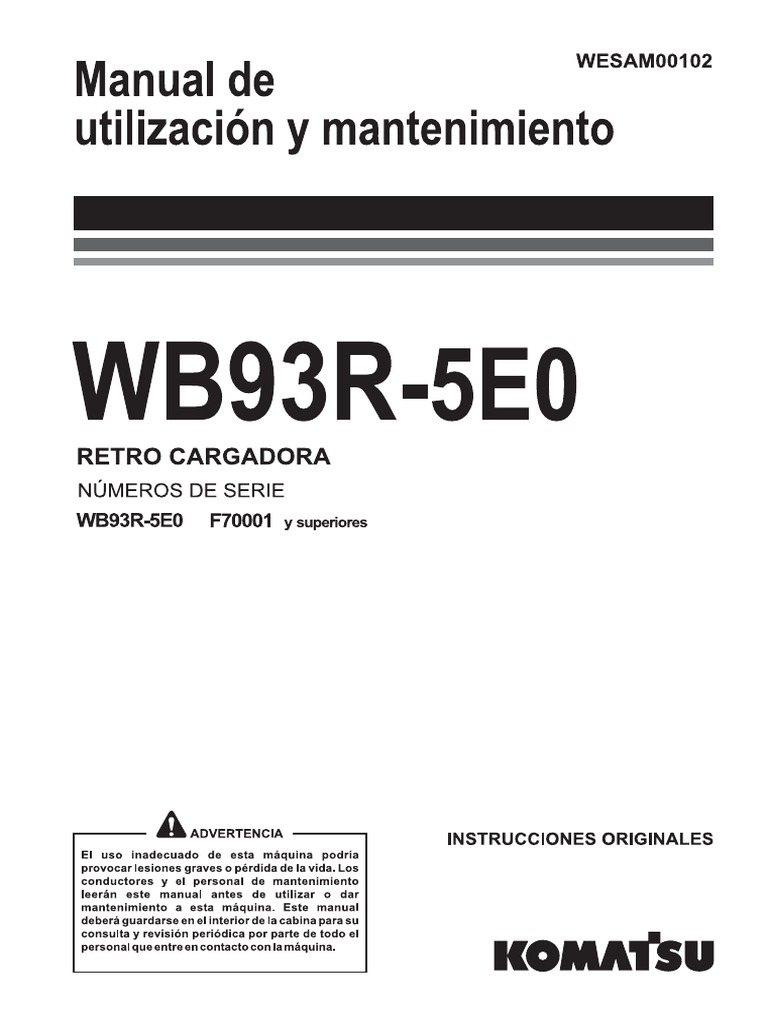 WESAM00102

Manual de utilización y mantenimiento

WB93R-5E0

RETRO CARGADORA

NÚMEROS DE SERIE

WB93R-5E0 F70001 y superiores

ADVERTENCIA

El uso inadecuado de esta máquina podría provocar lesiones graves o pérdida de la vida. Los conductores y el personal de mantenimiento leerán este manual antes de utilizar o dar mantenimiento a esta máquina. Este manual deberá guardarse en el interior de la cabina para su consulta y revisión periódica por parte de todo el personal que entre en contacto con la máquina.

INSTRUCCIONES ORIGINALES

KOMATSU